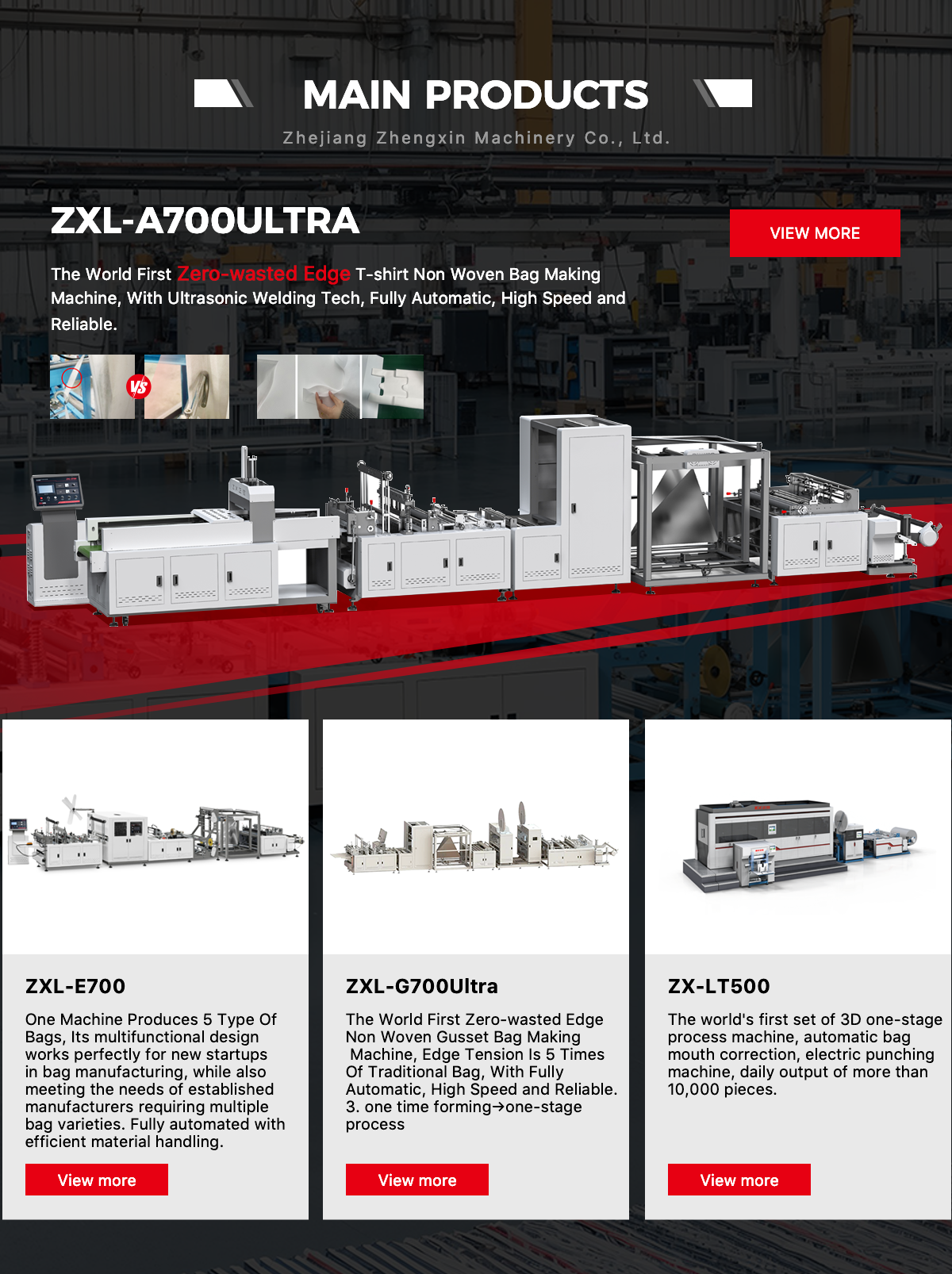 MAIN PRODUCTS

Zhejiang Zhengxin Machinery Co., Ltd.

ZXL-A700ULTRA

VIEW MORE

The World First Zero-wasted Edge T-shirt Non Woven Bag Making Machine, With Ultrasonic Welding Tech, Fully Automatic, High Speed and Reliable.

VS

ZXL-E700

One Machine Produces 5 Type Of Bags, Its multifunctional design works perfectly for new startups in bag manufacturing, while also meeting the needs of established manufacturers requiring multiple bag varieties. Fully automated with efficient material handling.

View more

ZXL-G700Ultra

The World First Zero-wasted Edge Non Woven Gusset Bag Making Machine, Edge Tension Is 5 Times Of Traditional Bag, With Fully Automatic, High Speed and Reliable. 3. one time forming→one-stage process

View more

ZX-LT500

The world's first set of 3D one-stage process machine, automatic bag mouth correction, electric punching machine, daily output of more than 10,000 pieces.

View more